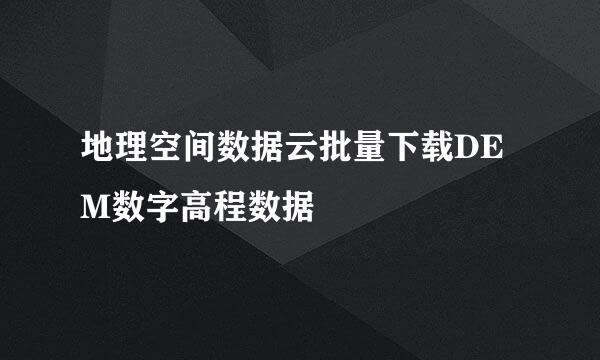 地理空间数据云批量下载DEM数字高程数据